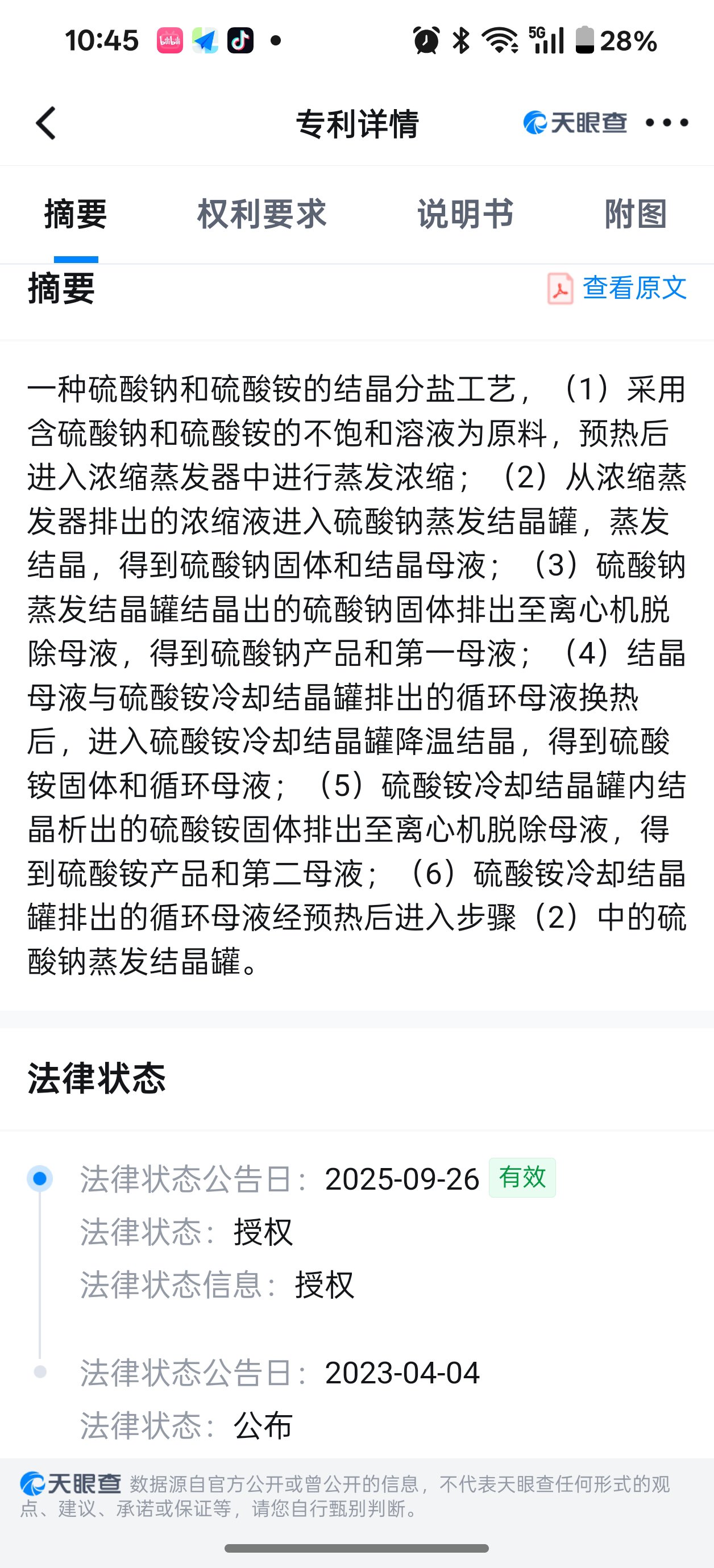 10:45 5G 28%

专利详情 天眼查

摘要 权利要求 说明书 附图

摘要 查看原文

一种硫酸钠和硫酸铵的结晶分盐工艺，（1）采用含硫酸钠和硫酸铵的不饱和溶液为原料，预热后进入浓缩蒸发器中进行蒸发浓缩；（2）从浓缩蒸发器排出的浓缩液进入硫酸钠蒸发结晶罐，蒸发结晶，得到硫酸钠固体和结晶母液；（3）硫酸钠蒸发结晶罐结晶出的硫酸钠固体排出至离心机脱除母液，得到硫酸钠产品和第一母液；（4）结晶母液与硫酸铵冷却结晶罐排出的循环母液换热后，进入硫酸铵冷却结晶罐降温结晶，得到硫酸铵固体和循环母液；（5）硫酸铵冷却结晶罐内结晶析出的硫酸铵固体排出至离心机脱除母液，得到硫酸铵产品和第二母液；（6）硫酸铵冷却结晶罐排出的循环母液经预热后进入步骤（2）中的硫酸钠蒸发结晶罐。

法律状态

法律状态公告日：2025-09-26 有效
法律状态：授权
法律状态信息：授权

法律状态公告日：2023-04-04
法律状态：公布

天眼查 数据源自官方公开或曾公开的信息，不代表天眼查任何形式的观点、建议、承诺或保证等，请您自行甄别判断。